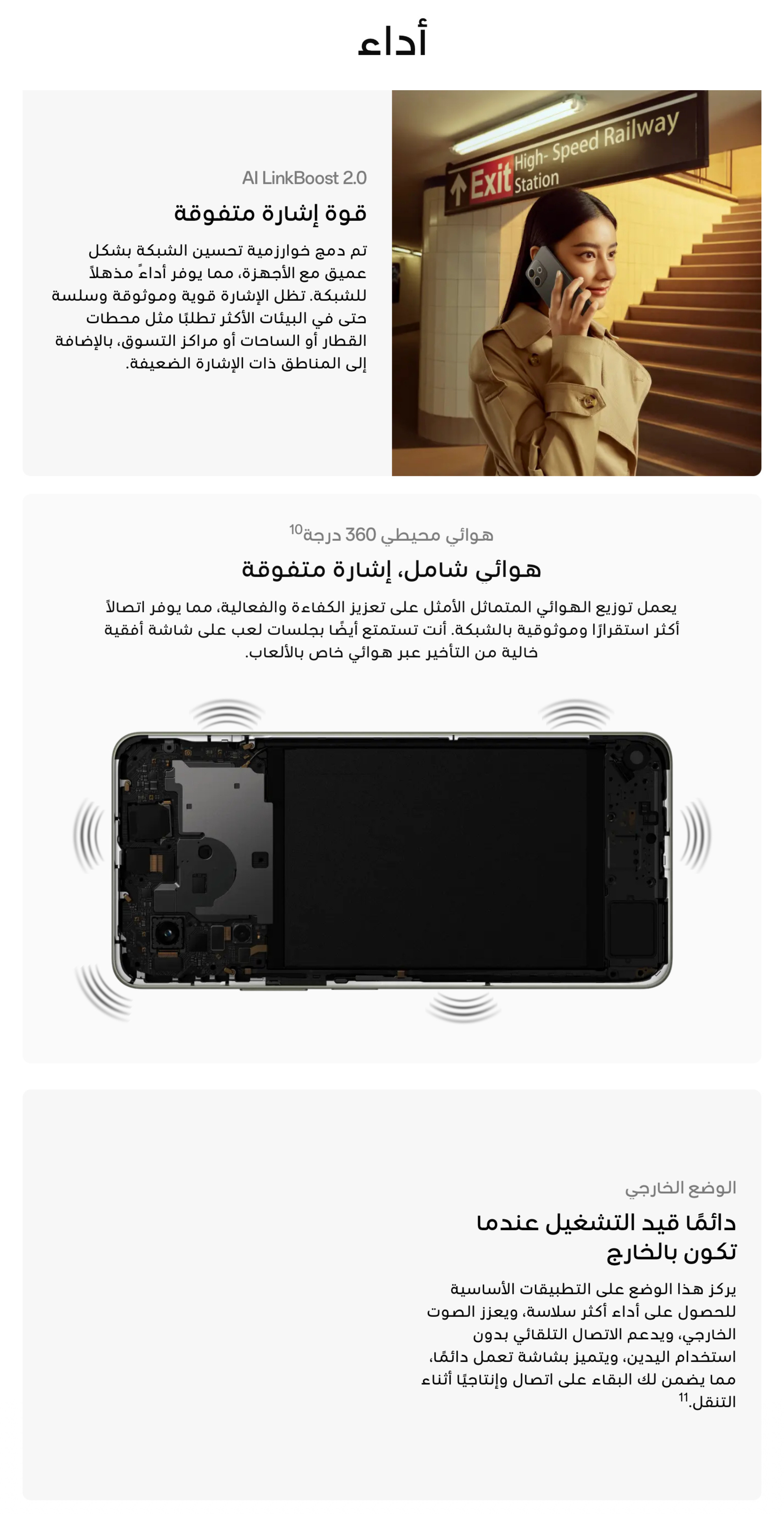 أداء

AI LinkBoost 2.0

قوة إشارة متفوقة

تم دمج خوارزمية تحسين الشبكة بشكل عميق مع الأجهزة، مما يوفر أداءً مذهلاً للشبكة. تظل الإشارة قوية وموثوقة وسلسة حتى في البيئات الأكثر تطلبًا مثل محطات القطار أو الساحات أو مراكز التسوق، بالإضافة إلى المناطق ذات الإشارة الضعيفة.

Exit High- Speed Railway Station

هوائي محيطي 360 درجة$^{10}$

هوائي شامل، إشارة متفوقة

يعمل توزيع الهوائي المتماثل الأمثل على تعزيز الكفاءة والفعالية، مما يوفر اتصالاً أكثر استقرارًا وموثوقية بالشبكة. أنت تستمتع أيضًا بجلسات لعب على شاشة أفقية خالية من التأخير عبر هوائي خاص بالألعاب.

الوضع الخارجي

دائمًا قيد التشغيل عندما تكون بالخارج

يركز هذا الوضع على التطبيقات الأساسية للحصول على أداء أكثر سلاسة، ويعزز الصوت الخارجي، ويدعم الاتصال التلقائي بدون استخدام اليدين، ويتميز بشاشة تعمل دائمًا، مما يضمن لك البقاء على اتصال وإنتاجيًا أثناء التنقل.$^{11}$